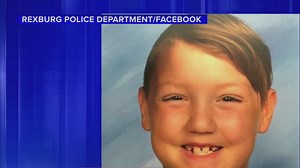 REXBURG POLICE DEPARTMENT/FACEBOOK